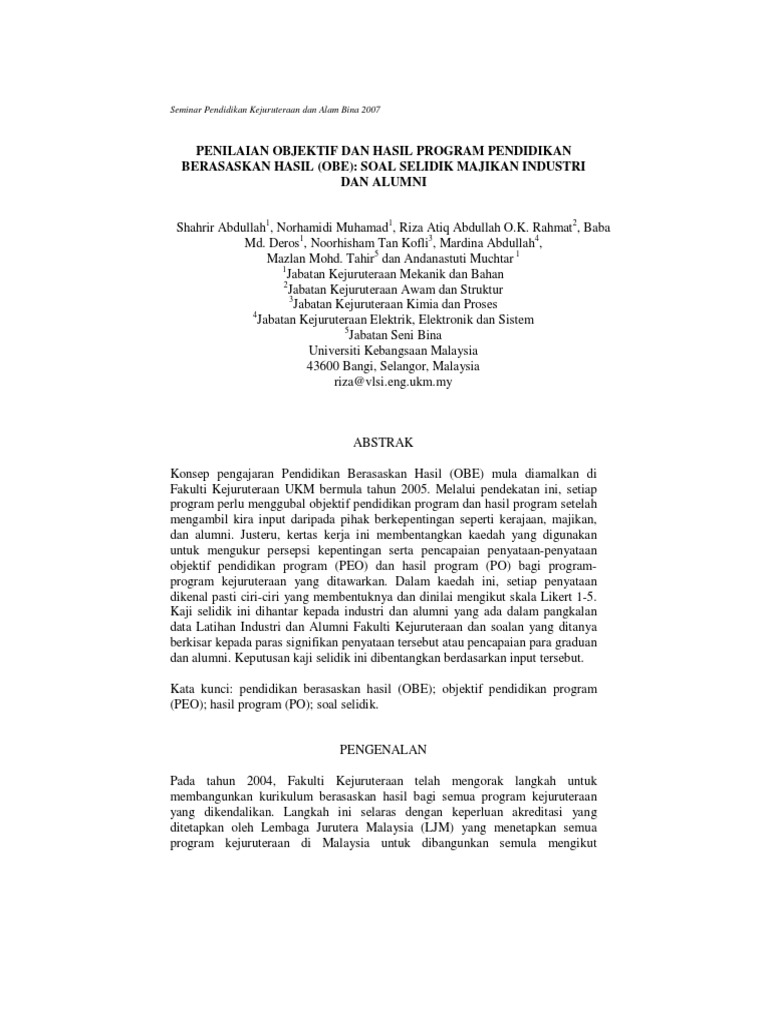 Seminar Pendidikan Kejuruteraan dan Alam Bina 2007

PENILAIAN OBJEKTIF DAN HASIL PROGRAM PENDIDIKAN BERASASKAN HASIL (OBE): SOAL SELIDIK MAJIKAN INDUSTRI DAN ALUMNI

Shahrir Abdullah$^1$, Norhamidi Muhamad$^1$, Riza Atiq Abdullah O.K. Rahmat$^2$, Baba Md. Deros$^1$, Noorhisham Tan Kofli$^3$, Mardina Abdullah$^4$, Mazlan Mohd. Tahir$^5$ dan Andanastuti Muchtar $^1$
$^1$Jabatan Kejuruteraan Mekanik dan Bahan
$^2$Jabatan Kejuruteraan Awam dan Struktur
$^3$Jabatan Kejuruteraan Kimia dan Proses
$^4$Jabatan Kejuruteraan Elektrik, Elektronik dan Sistem
$^5$Jabatan Seni Bina
Universiti Kebangsaan Malaysia
43600 Bangi, Selangor, Malaysia
riza@vlsi.eng.ukm.my

ABSTRAK

Konsep pengajaran Pendidikan Berasaskan Hasil (OBE) mula diamalkan di Fakulti Kejuruteraan UKM bermula tahun 2005. Melalui pendekatan ini, setiap program perlu menggubal objektif pendidikan program dan hasil program setelah mengambil kira input daripada pihak berkepentingan seperti kerajaan, majikan, dan alumni. Justeru, kertas kerja ini membentangkan kaedah yang digunakan untuk mengukur persepsi kepentingan serta pencapaian penyataan-penyataan objektif pendidikan program (PEO) dan hasil program (PO) bagi program-program kejuruteraan yang ditawarkan. Dalam kaedah ini, setiap penyataan dikenal pasti ciri-ciri yang membentuknya dan dinilai mengikut skala Likert 1-5. Kaji selidik ini dihantar kepada industri dan alumni yang ada dalam pangkalan data Latihan Industri dan Alumni Fakulti Kejuruteraan dan soalan yang ditanya berkisar kepada paras signifikan penyataan tersebut atau pencapaian para graduan dan alumni. Keputusan kaji selidik ini dibentangkan berdasarkan input tersebut.

Kata kunci: pendidikan berasaskan hasil (OBE); objektif pendidikan program (PEO); hasil program (PO); soal selidik.

PENGENALAN

Pada tahun 2004, Fakulti Kejuruteraan telah mengorak langkah untuk membangunkan kurikulum berasaskan hasil bagi semua program kejuruteraan yang dikendalikan. Langkah ini selaras dengan keperluan akreditasi yang ditetapkan oleh Lembaga Jurutera Malaysia (LJM) yang menetapkan semua program kejuruteraan di Malaysia untuk dibangunkan semula mengikut